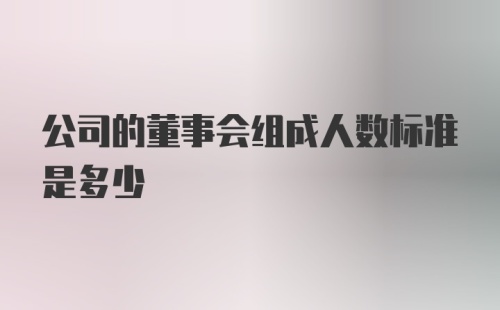 公司的董事会组成人数标准是多少